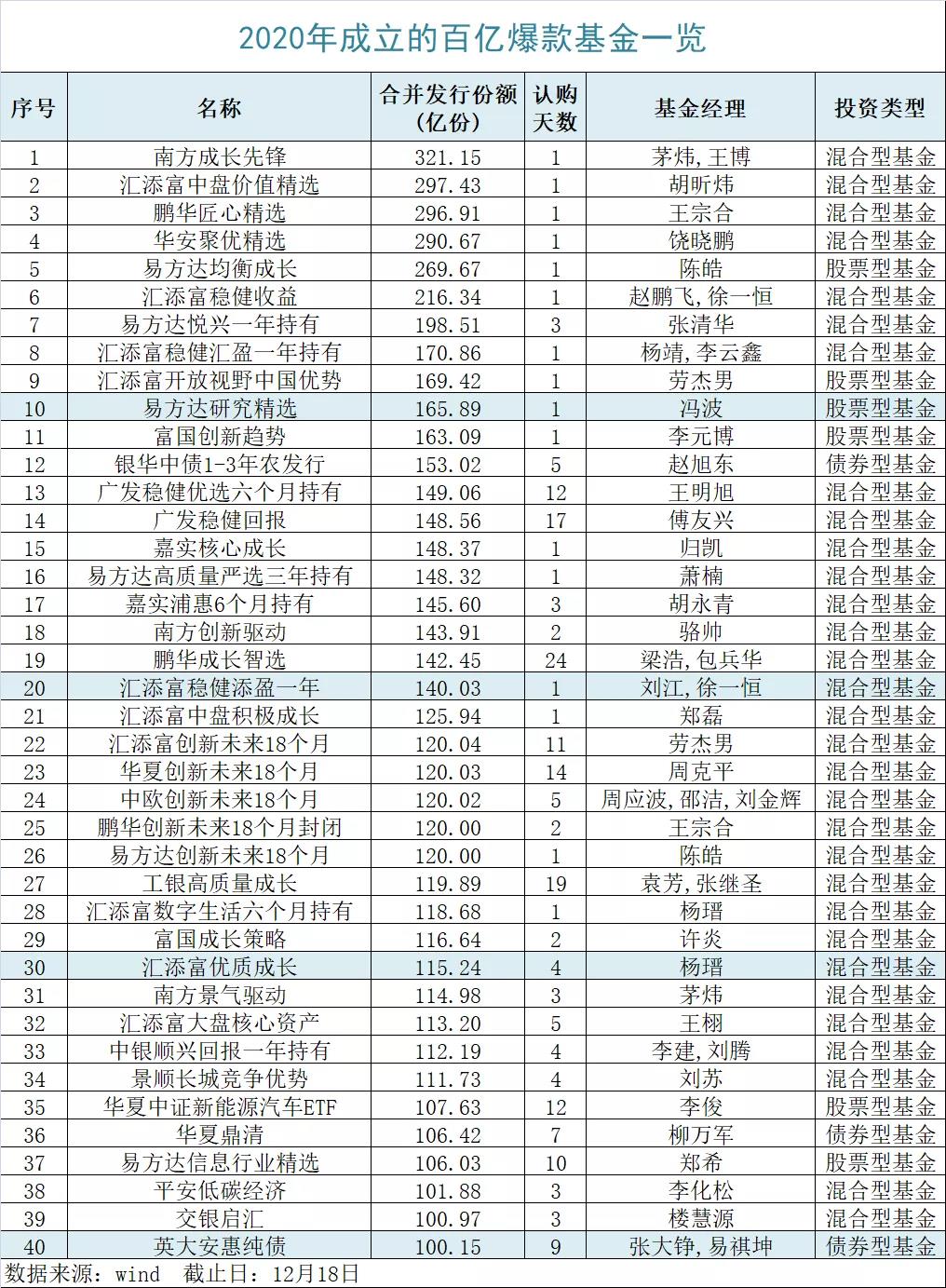 2020年成立的百亿爆款基金一览

| 序号 | 名称 | 合并发行份额（亿份） | 认购天数 | 基金经理 | 投资类型 |
|---|---|---|---|---|---|
| 1 | 南方成长先锋 | 321.15 | 1 | 茅炜,王博 | 混合型基金 |
| 2 | 汇添富中盘价值精选 | 297.43 | 1 | 胡昕炜 | 混合型基金 |
| 3 | 鹏华匠心精选 | 296.91 | 1 | 王宗合 | 混合型基金 |
| 4 | 华安聚优精选 | 290.67 | 1 | 饶晓鹏 | 混合型基金 |
| 5 | 易方达均衡成长 | 269.67 | 1 | 陈皓 | 股票型基金 |
| 6 | 汇添富稳健收益 | 216.34 | 1 | 赵鹏飞,徐一恒 | 混合型基金 |
| 7 | 易方达悦兴一年持有 | 198.51 | 3 | 张清华 | 混合型基金 |
| 8 | 汇添富稳健汇盈一年持有 | 170.86 | 1 | 杨靖,李云鑫 | 混合型基金 |
| 9 | 汇添富开放视野中国优势 | 169.42 | 1 | 劳杰男 | 股票型基金 |
| 10 | 易方达研究精选 | 165.89 | 1 | 冯波 | 股票型基金 |
| 11 | 富国创新趋势 | 163.09 | 1 | 李元博 | 股票型基金 |
| 12 | 银华中债1-3年农发行 | 153.02 | 5 | 赵旭东 | 债券型基金 |
| 13 | 广发稳健优选六个月持有 | 149.06 | 12 | 王明旭 | 混合型基金 |
| 14 | 广发稳健回报 | 148.56 | 17 | 傅友兴 | 混合型基金 |
| 15 | 嘉实核心成长 | 148.37 | 1 | 归凯 | 混合型基金 |
| 16 | 易方达高质量严选三年持有 | 148.32 | 1 | 萧楠 | 混合型基金 |
| 17 | 嘉实浦惠6个月持有 | 145.60 | 3 | 胡永青 | 混合型基金 |
| 18 | 南方创新驱动 | 143.91 | 2 | 骆帅 | 混合型基金 |
| 19 | 鹏华成长智选 | 142.45 | 24 | 梁浩,包兵华 | 混合型基金 |
| 20 | 汇添富稳健添盈一年 | 140.03 | 1 | 刘江,徐一恒 | 混合型基金 |
| 21 | 汇添富中盘积极成长 | 125.94 | 1 | 郑磊 | 混合型基金 |
| 22 | 汇添富创新未来18个月 | 120.04 | 11 | 劳杰男 | 混合型基金 |
| 23 | 华夏创新未来18个月 | 120.03 | 14 | 周克平 | 混合型基金 |
| 24 | 中欧创新未来18个月 | 120.02 | 5 | 周应波,邵洁,刘金辉 | 混合型基金 |
| 25 | 鹏华创新未来18个月封闭 | 120.00 | 2 | 王宗合 | 混合型基金 |
| 26 | 易方达创新未来18个月 | 120.00 | 1 | 陈皓 | 混合型基金 |
| 27 | 工银高质量成长 | 119.89 | 19 | 袁芳,张继圣 | 混合型基金 |
| 28 | 汇添富数字生活六个月持有 | 118.68 | 1 | 杨瑨 | 混合型基金 |
| 29 | 富国成长策略 | 116.64 | 2 | 许炎 | 混合型基金 |
| 30 | 汇添富优质成长 | 115.24 | 4 | 杨瑨 | 混合型基金 |
| 31 | 南方景气驱动 | 114.98 | 3 | 茅炜 | 混合型基金 |
| 32 | 汇添富大盘核心资产 | 113.20 | 5 | 王栩 | 混合型基金 |
| 33 | 中银顺兴回报一年持有 | 112.19 | 4 | 李建,刘腾 | 混合型基金 |
| 34 | 景顺长城竞争优势 | 111.73 | 4 | 刘苏 | 混合型基金 |
| 35 | 华夏中证新能源汽车ETF | 107.63 | 12 | 李俊 | 股票型基金 |
| 36 | 华夏鼎清 | 106.42 | 7 | 柳万军 | 债券型基金 |
| 37 | 易方达信息行业精选 | 106.03 | 10 | 郑希 | 股票型基金 |
| 38 | 平安低碳经济 | 101.88 | 3 | 李化松 | 混合型基金 |
| 39 | 交银启汇 | 100.97 | 3 | 楼慧源 | 混合型基金 |
| 40 | 英大安惠纯债 | 100.15 | 9 | 张大铮,易祺坤 | 债券型基金 |

数据来源：wind　截止日：12月18日